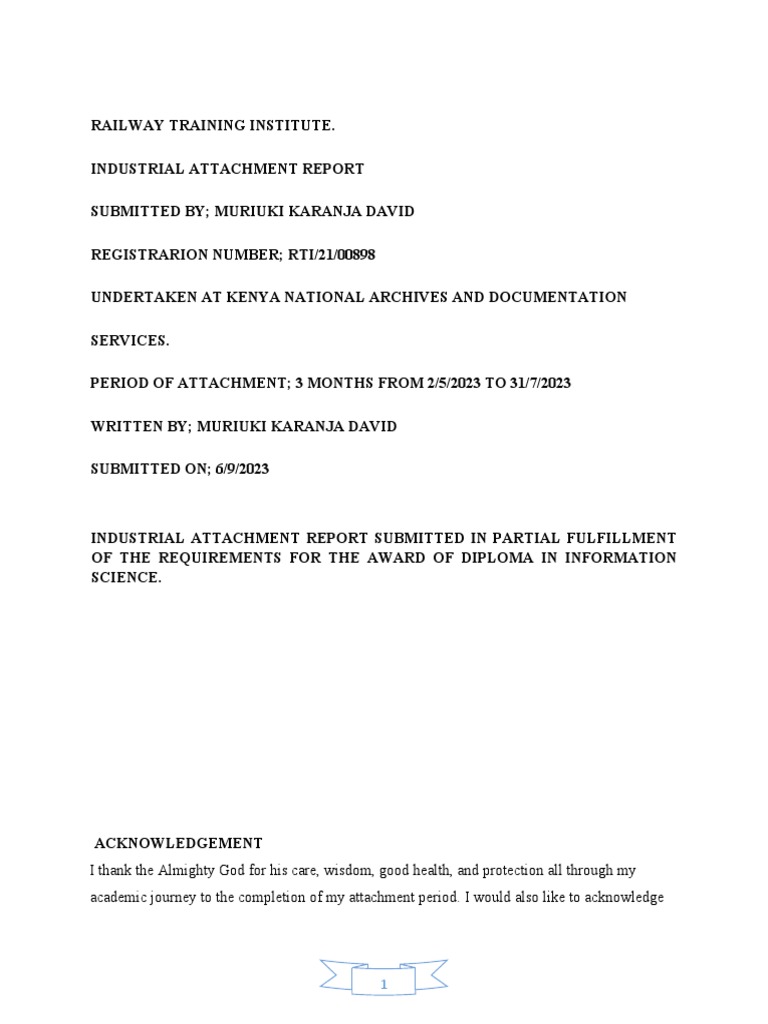 RAILWAY TRAINING INSTITUTE.

INDUSTRIAL ATTACHMENT REPORT

SUBMITTED BY; MURIUKI KARANJA DAVID

REGISTRARION NUMBER; RTI/21/00898

UNDERTAKEN AT KENYA NATIONAL ARCHIVES AND DOCUMENTATION

SERVICES.

PERIOD OF ATTACHMENT; 3 MONTHS FROM 2/5/2023 TO 31/7/2023

WRITTEN BY; MURIUKI KARANJA DAVID

SUBMITTED ON; 6/9/2023

INDUSTRIAL ATTACHMENT REPORT SUBMITTED IN PARTIAL FULFILLMENT OF THE REQUIREMENTS FOR THE AWARD OF DIPLOMA IN INFORMATION SCIENCE.

ACKNOWLEDGEMENT

I thank the Almighty God for his care, wisdom, good health, and protection all through my academic journey to the completion of my attachment period. I would also like to acknowledge

1